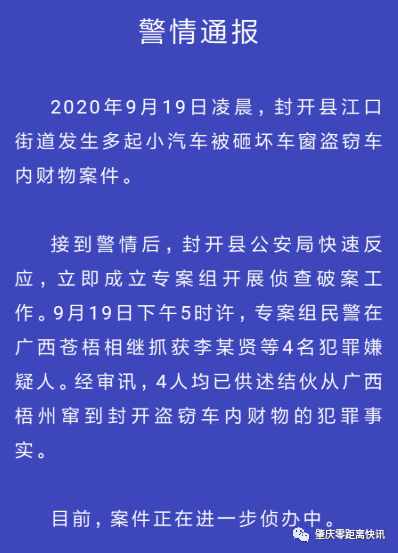 警情通报

2020年9月19日凌晨，封开县江口街道发生多起小汽车被砸坏车窗盗窃车内财物案件。

接到警情后，封开县公安局快速反应，立即成立专案组开展侦查破案工作。9月19日下午5时许，专案组民警在广西苍梧相继抓获李某贤等4名犯罪嫌疑人。经审讯，4人均已供述结伙从广西梧州窜到封开盗窃车内财物的犯罪事实。

目前，案件正在进一步侦办中。

肇庆零距离快讯